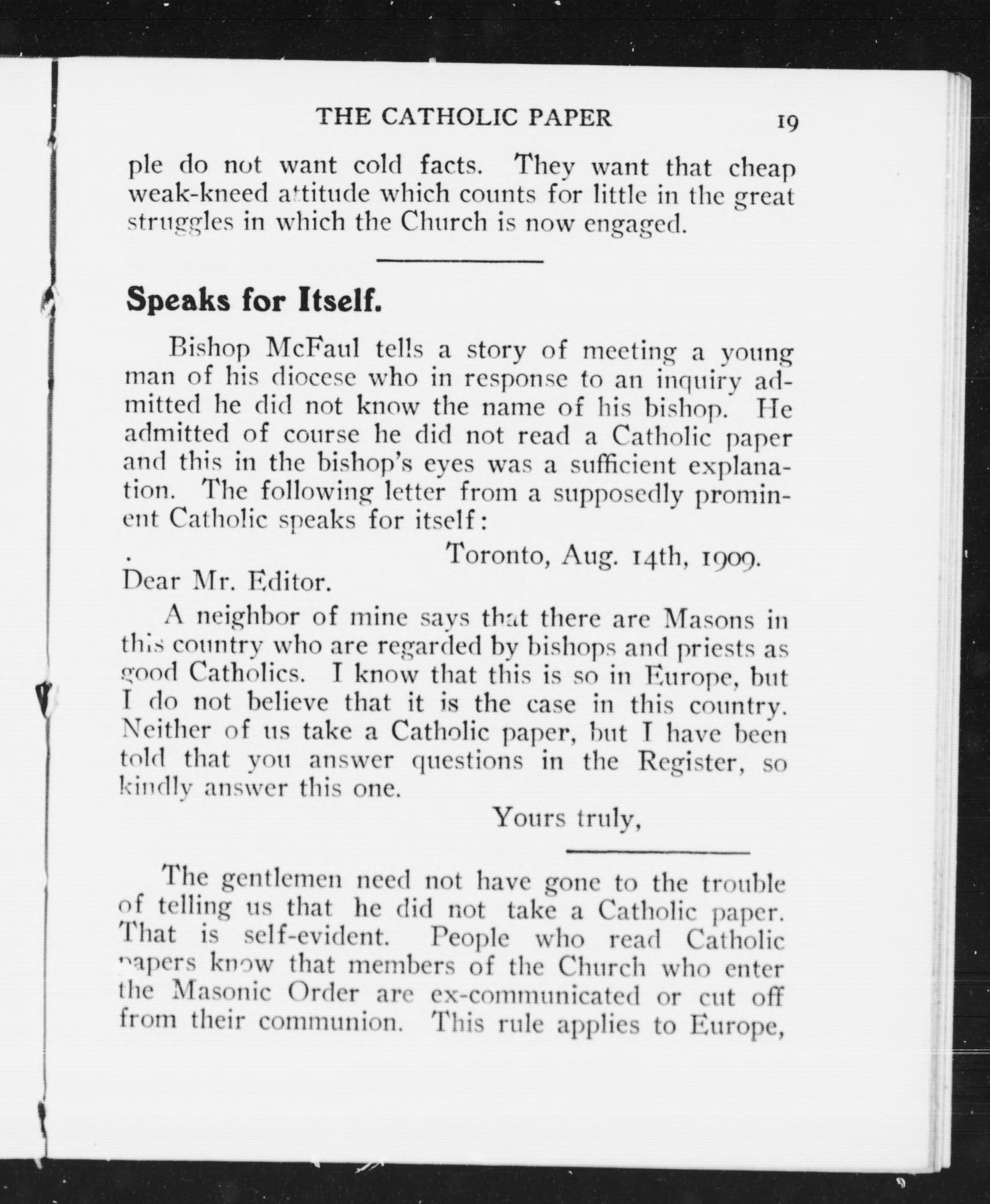 THE CATHOLIC PAPER 19

ple do not want cold facts. They want that cheap weak-kneed attitude which counts for little in the great struggles in which the Church is now engaged.

Speaks for Itself.

Bishop McFaul tells a story of meeting a young man of his diocese who in response to an inquiry admitted he did not know the name of his bishop. He admitted of course he did not read a Catholic paper and this in the bishop's eyes was a sufficient explanation. The following letter from a supposedly prominent Catholic speaks for itself:

Toronto, Aug. 14th, 1909.

Dear Mr. Editor.

A neighbor of mine says that there are Masons in this country who are regarded by bishops and priests as good Catholics. I know that this is so in Europe, but I do not believe that it is the case in this country. Neither of us take a Catholic paper, but I have been told that you answer questions in the Register, so kindly answer this one.

Yours truly,

The gentlemen need not have gone to the trouble of telling us that he did not take a Catholic paper. That is self-evident. People who read Catholic papers know that members of the Church who enter the Masonic Order are ex-communicated or cut off from their communion. This rule applies to Europe,